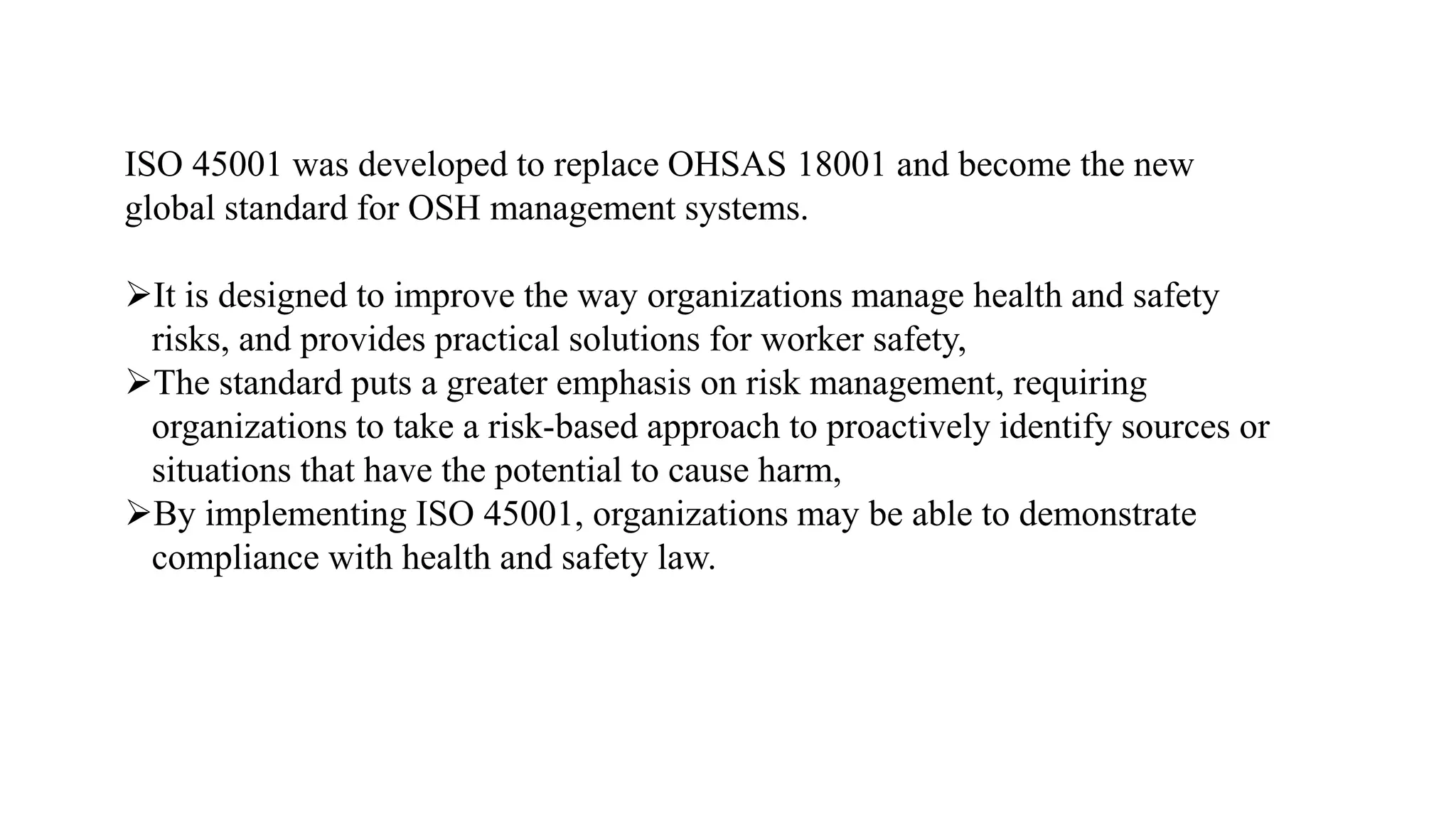 ISO 45001 was developed to replace OHSAS 18001 and become the new global standard for OSH management systems.

➢It is designed to improve the way organizations manage health and safety risks, and provides practical solutions for worker safety,
➢The standard puts a greater emphasis on risk management, requiring organizations to take a risk-based approach to proactively identify sources or situations that have the potential to cause harm,
➢By implementing ISO 45001, organizations may be able to demonstrate compliance with health and safety law.